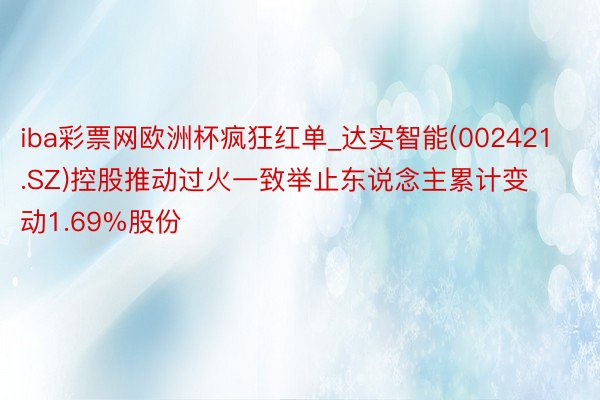 iba彩票网欧洲杯疯狂红单_达实智能(002421.SZ)控股推动过火一致举止东说念主累计变动1.69%股份